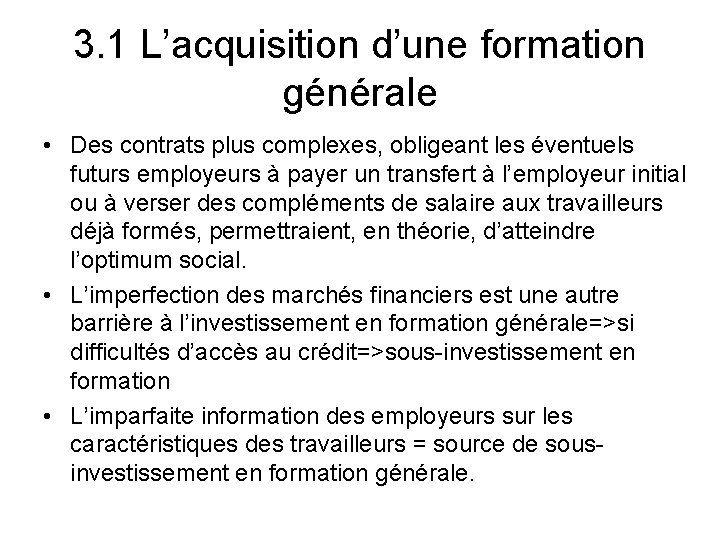 3.1 L’acquisition d’une formation générale

• Des contrats plus complexes, obligeant les éventuels futurs employeurs à payer un transfert à l’employeur initial ou à verser des compléments de salaire aux travailleurs déjà formés, permettraient, en théorie, d’atteindre l’optimum social.

• L’imperfection des marchés financiers est une autre barrière à l’investissement en formation générale=>si difficultés d’accès au crédit=>sous-investissement en formation

• L’imparfaite information des employeurs sur les caractéristiques des travailleurs = source de sous-investissement en formation générale.